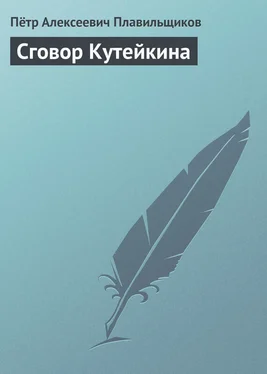 Пётр Алексеевич Плавильщиков

Сговор Кутейкина